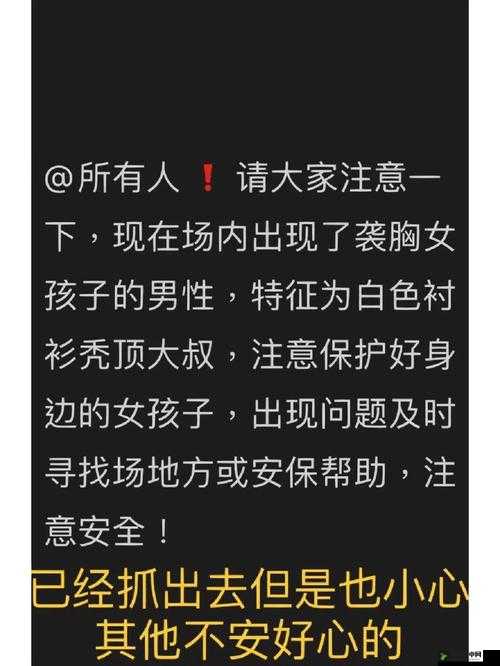 @所有人 ❗ 请大家注意一下，现在场内出现了袭胸女孩子的男性，特征为白色衬衫秃顶大叔，注意保护好身边的女孩子，出现问题及时寻找场地方或安保帮助，注意安全！

已经抓出去但是也小心其他不安好心的